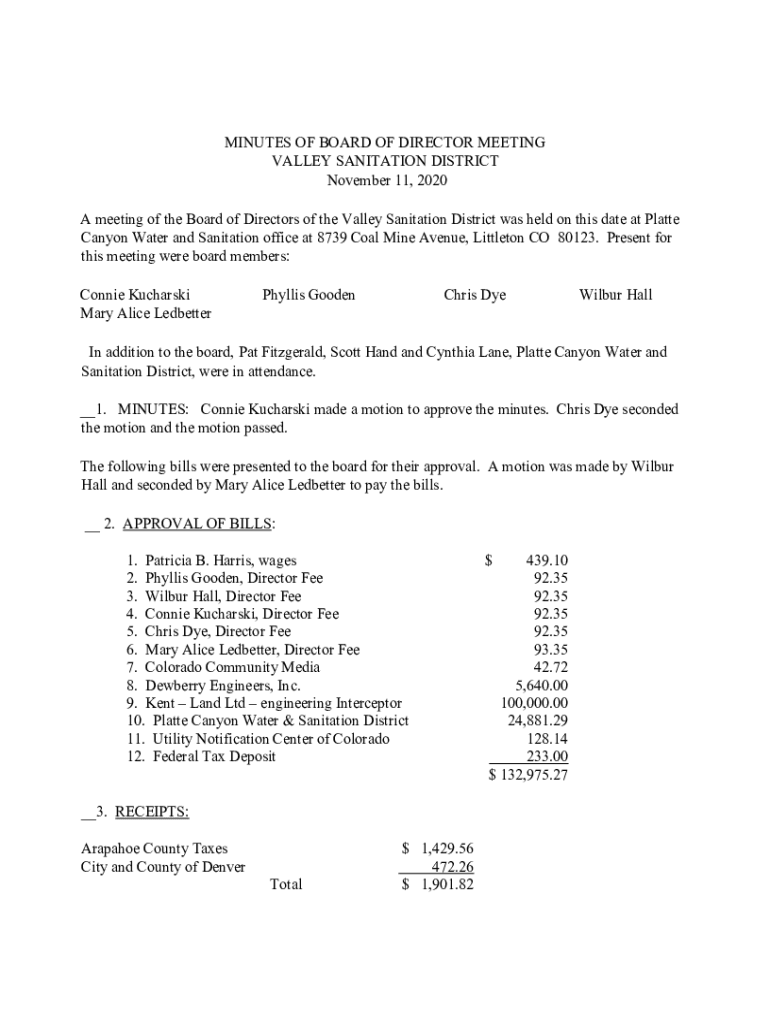 MINUTES OF BOARD OF DIRECTOR MEETING
VALLEY SANITATION DISTRICT
November 11, 2020

A meeting of the Board of Directors of the Valley Sanitation District was held on this date at Platte Canyon Water and Sanitation office at 8739 Coal Mine Avenue, Littleton CO 80123. Present for this meeting were board members:

Connie Kucharski Phyllis Gooden Chris Dye Wilbur Hall
Mary Alice Ledbetter

In addition to the board, Pat Fitzgerald, Scott Hand and Cynthia Lane, Platte Canyon Water and Sanitation District, were in attendance.

__1. MINUTES: Connie Kucharski made a motion to approve the minutes. Chris Dye seconded the motion and the motion passed.

The following bills were presented to the board for their approval. A motion was made by Wilbur Hall and seconded by Mary Alice Ledbetter to pay the bills.

__ 2. APPROVAL OF BILLS:

| | |
|---|---|
| 1. Patricia B. Harris, wages | $ 439.10 |
| 2. Phyllis Gooden, Director Fee | 92.35 |
| 3. Wilbur Hall, Director Fee | 92.35 |
| 4. Connie Kucharski, Director Fee | 92.35 |
| 5. Chris Dye, Director Fee | 92.35 |
| 6. Mary Alice Ledbetter, Director Fee | 93.35 |
| 7. Colorado Community Media | 42.72 |
| 8. Dewberry Engineers, Inc. | 5,640.00 |
| 9. Kent – Land Ltd – engineering Interceptor | 100,000.00 |
| 10. Platte Canyon Water & Sanitation District | 24,881.29 |
| 11. Utility Notification Center of Colorado | 128.14 |
| 12. Federal Tax Deposit | 233.00 |
| | $ 132,975.27 |

__3. RECEIPTS:

| | |
|---|---|
| Arapahoe County Taxes | $ 1,429.56 |
| City and County of Denver | 472.26 |
| Total | $ 1,901.82 |